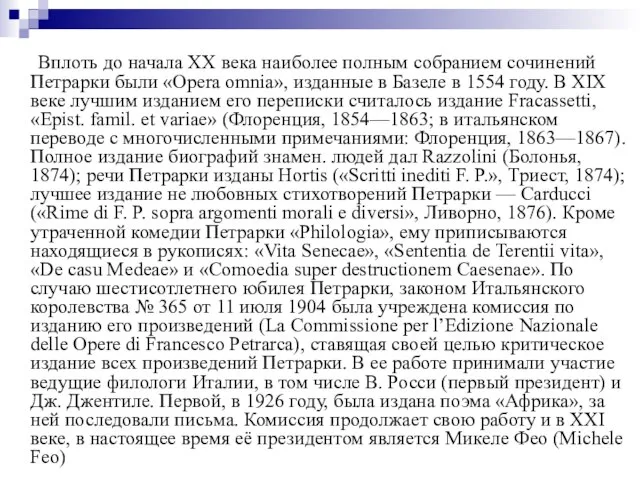 Вплоть до начала XX века наиболее полным собранием сочинений Петрарки были «Opera omnia», изданные в Базеле в 1554 году. В XIX веке лучшим изданием его переписки считалось издание Fracassetti, «Epist. famil. et variae» (Флоренция, 1854—1863; в итальянском переводе с многочисленными примечаниями: Флоренция, 1863—1867). Полное издание биографий знамен. людей дал Razzolini (Болонья, 1874); речи Петрарки изданы Hortis («Scritti inediti F. P.», Триест, 1874); лучшее издание не любовных стихотворений Петрарки — Carducci («Rime di F. P. sopra argomenti morali e diversi», Ливорно, 1876). Кроме утраченной комедии Петрарки «Philologia», ему приписываются находящиеся в рукописях: «Vita Senecae», «Sententia de Terentii vita», «De casu Medeae» и «Comoedia super destructionem Caesenae». По случаю шестисотлетнего юбилея Петрарки, законом Итальянского королевства № 365 от 11 июля 1904 была учреждена комиссия по изданию его произведений (La Commissione per l'Edizione Nazionale delle Opere di Francesco Petrarca), ставящая своей целью критическое издание всех произведений Петрарки. В ее работе принимали участие ведущие филологи Италии, в том числе В. Росси (первый президент) и Дж. Джентиле. Первой, в 1926 году, была издана поэма «Африка», за ней последовали письма. Комиссия продолжает свою работу и в XXI веке, в настоящее время её президентом является Микеле Фео (Michele Feo)